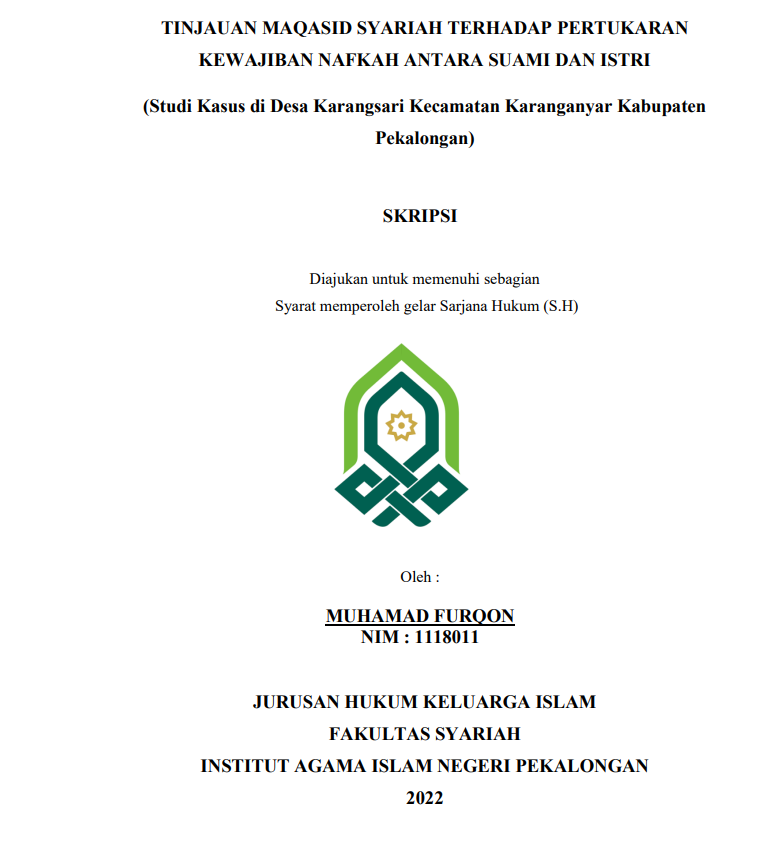 TINJAUAN MAQASID SYARIAH TERHADAP PERTUKARAN KEWAJIBAN NAFKAH ANTARA SUAMI DAN ISTRI

(Studi Kasus di Desa Karangsari Kecamatan Karanganyar Kabupaten Pekalongan)

SKRIPSI

Diajukan untuk memenuhi sebagian
Syarat memperoleh gelar Sarjana Hukum (S.H)

Oleh :

MUHAMAD FURQON
NIM : 1118011

JURUSAN HUKUM KELUARGA ISLAM
FAKULTAS SYARIAH
INSTITUT AGAMA ISLAM NEGERI PEKALONGAN
2022